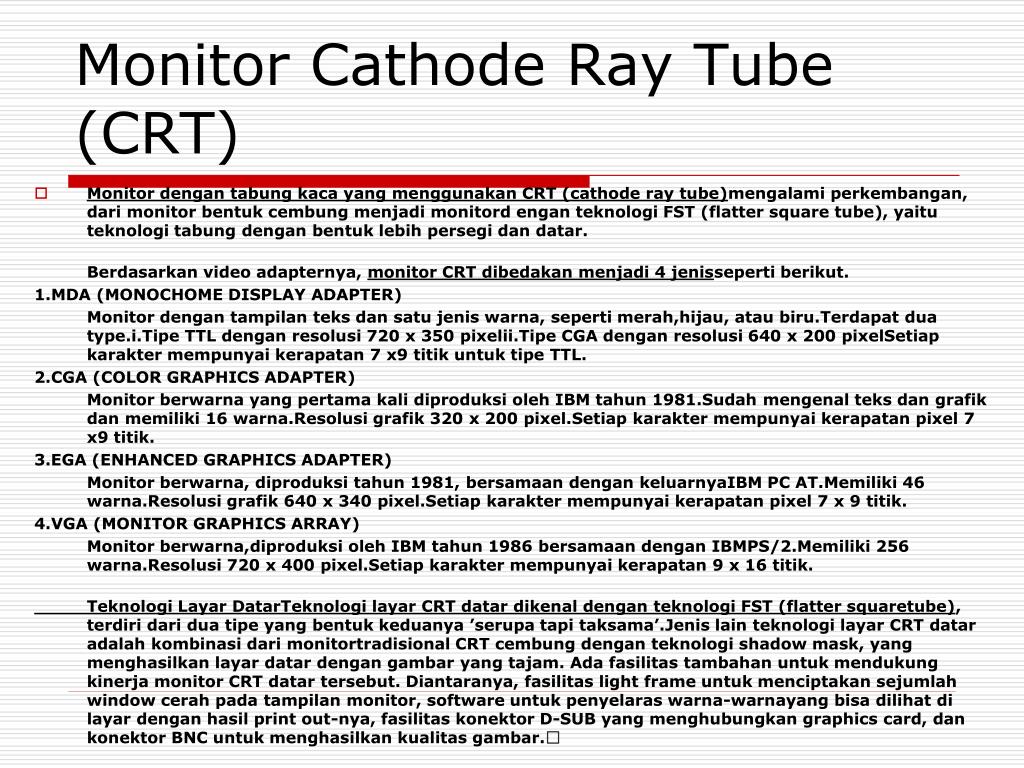 Monitor Cathode Ray Tube (CRT)

Monitor dengan tabung kaca yang menggunakan CRT (cathode ray tube)mengalami perkembangan, dari monitor bentuk cembung menjadi monitord engan teknologi FST (flatter square tube), yaitu teknologi tabung dengan bentuk lebih persegi dan datar.

Berdasarkan video adapternya, monitor CRT dibedakan menjadi 4 jenisseperti berikut.

1.MDA (MONOCHOME DISPLAY ADAPTER)

Monitor dengan tampilan teks dan satu jenis warna, seperti merah,hijau, atau biru.Terdapat dua type.i.Tipe TTL dengan resolusi 720 x 350 pixelii.Tipe CGA dengan resolusi 640 x 200 pixelSetiap karakter mempunyai kerapatan 7 x9 titik untuk tipe TTL.

2.CGA (COLOR GRAPHICS ADAPTER)

Monitor berwarna yang pertama kali diproduksi oleh IBM tahun 1981.Sudah mengenal teks dan grafik dan memiliki 16 warna.Resolusi grafik 320 x 200 pixel.Setiap karakter mempunyai kerapatan pixel 7 x9 titik.

3.EGA (ENHANCED GRAPHICS ADAPTER)

Monitor berwarna, diproduksi tahun 1981, bersamaan dengan keluarnyaIBM PC AT.Memiliki 46 warna.Resolusi grafik 640 x 340 pixel.Setiap karakter mempunyai kerapatan pixel 7 x 9 titik.

4.VGA (MONITOR GRAPHICS ARRAY)

Monitor berwarna,diproduksi oleh IBM tahun 1986 bersamaan dengan IBMPS/2.Memiliki 256 warna.Resolusi 720 x 400 pixel.Setiap karakter mempunyai kerapatan 9 x 16 titik.

Teknologi Layar DatarTeknologi layar CRT datar dikenal dengan teknologi FST (flatter squaretube), terdiri dari dua tipe yang bentuk keduanya ’serupa tapi taksama’.Jenis lain teknologi layar CRT datar adalah kombinasi dari monitortradisional CRT cembung dengan teknologi shadow mask, yang menghasilkan layar datar dengan gambar yang tajam. Ada fasilitas tambahan untuk mendukung kinerja monitor CRT datar tersebut. Diantaranya, fasilitas light frame untuk menciptakan sejumlah window cerah pada tampilan monitor, software untuk penyelaras warna-warnayang bisa dilihat di layar dengan hasil print out-nya, fasilitas konektor D-SUB yang menghubungkan graphics card, dan konektor BNC untuk menghasilkan kualitas gambar.